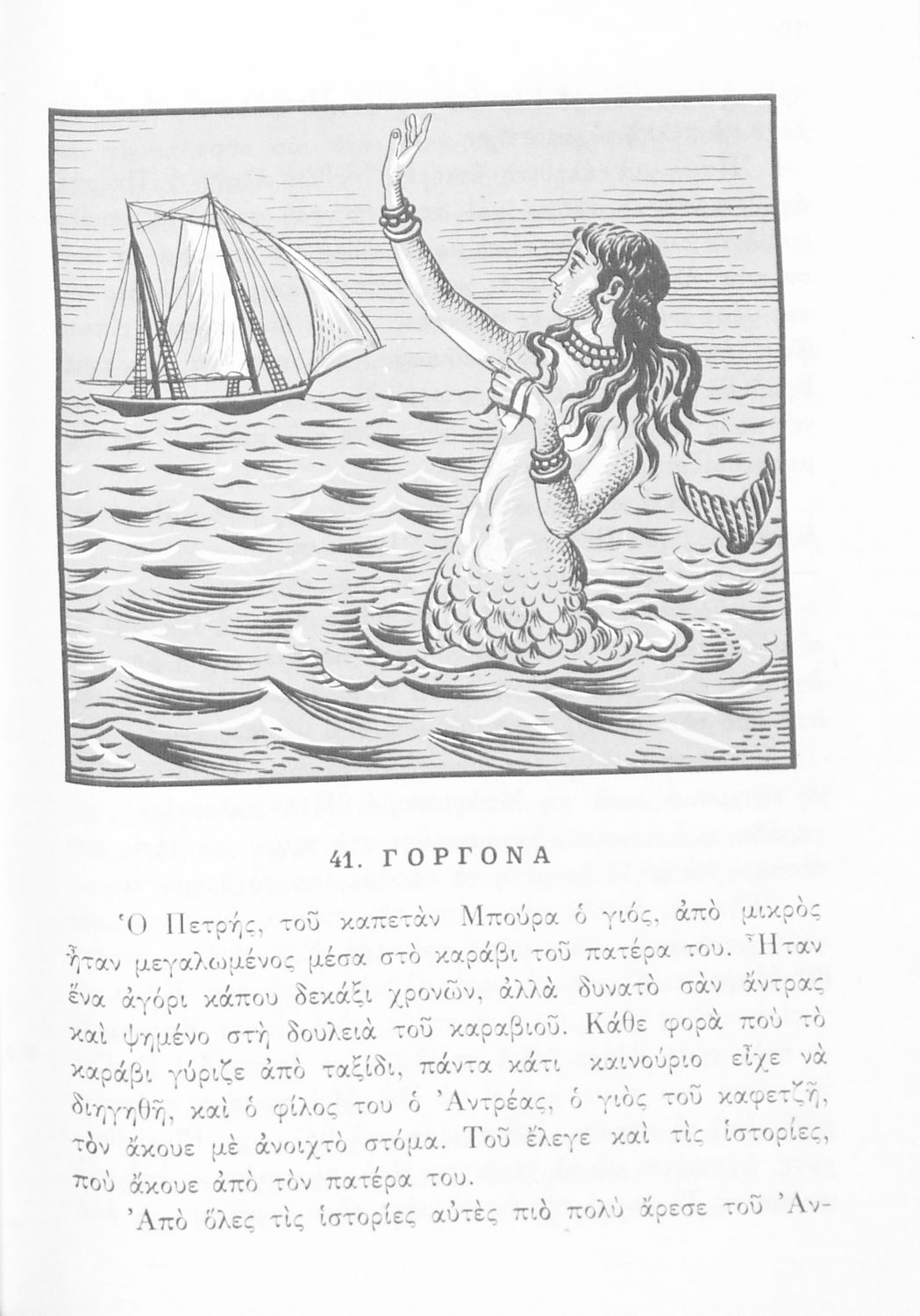 41. ΓΟΡΓΟΝΑ

Ὁ Πετρής, τοῦ καπετὰν Μπούρα ὁ γιός, ἀπὸ μικρὸς ἦταν μεγαλωμένος μέσα στὸ καράβι τοῦ πατέρα του. Ἦταν ἕνα ἀγόρι κάπου δεκάξι χρονῶν, ἀλλὰ δυνατὸ σὰν ἄντρας καὶ ψημένο στὴ δουλειὰ τοῦ καραβιοῦ. Κάθε φορὰ ποὺ τὸ καράβι γύριζε ἀπὸ ταξίδι, πάντα κάτι καινούριο εἶχε νὰ διηγηθῆ, καὶ ὁ φίλος του ὁ Ἀντρέας, ὁ γιὸς τοῦ καφετζῆ, τὸν ἄκουε μὲ ἀνοιχτὸ στόμα. Τοῦ ἔλεγε καὶ τὶς ἱστορίες, ποὺ ἄκουε ἀπὸ τὸν πατέρα του.

Ἀπὸ ὅλες τὶς ἱστορίες αὐτὲς πιὸ πολὺ ἄρεσε τοῦ Ἀν-